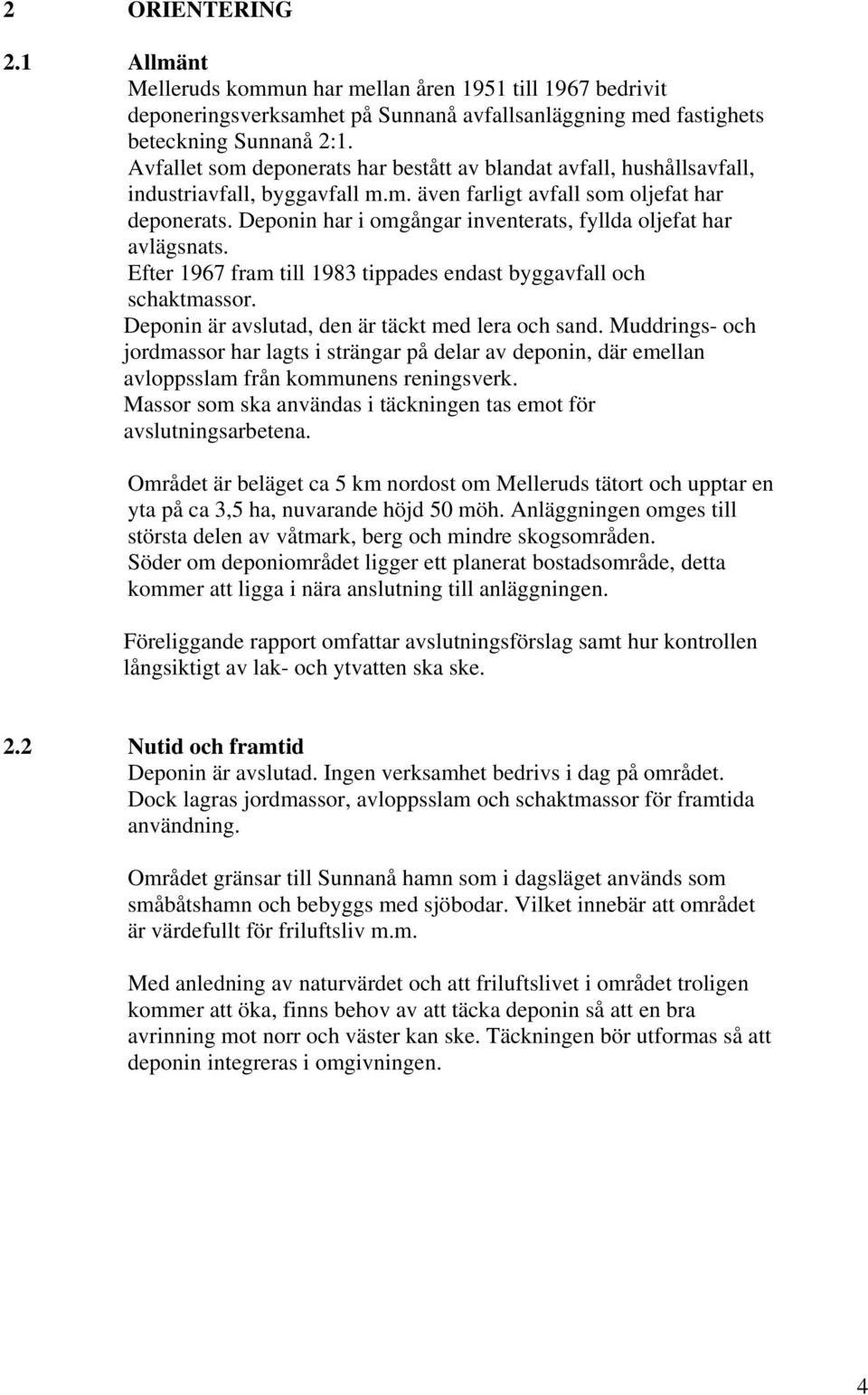 2 ORIENTERING

2.1 Allmänt

Melleruds kommun har mellan åren 1951 till 1967 bedrivit deponeringsverksamhet på Sunnanå avfallsanläggning med fastighets beteckning Sunnanå 2:1.
Avfallet som deponerats har bestått av blandat avfall, hushållsavfall, industriavfall, byggavfall m.m. även farligt avfall som oljefat har deponerats. Deponin har i omgångar inventerats, fyllda oljefat har avlägsnats.
Efter 1967 fram till 1983 tippades endast byggavfall och schaktmassor.
Deponin är avslutad, den är täckt med lera och sand. Muddrings- och jordmassor har lagts i strängar på delar av deponin, där emellan avloppsslam från kommunens reningsverk.
Massor som ska användas i täckningen tas emot för avslutningsarbetena.

Området är beläget ca 5 km nordost om Melleruds tätort och upptar en yta på ca 3,5 ha, nuvarande höjd 50 möh. Anläggningen omges till största delen av våtmark, berg och mindre skogsområden.
Söder om deponiområdet ligger ett planerat bostadsområde, detta kommer att ligga i nära anslutning till anläggningen.

Föreliggande rapport omfattar avslutningsförslag samt hur kontrollen långsiktigt av lak- och ytvatten ska ske.

2.2 Nutid och framtid

Deponin är avslutad. Ingen verksamhet bedrivs i dag på området. Dock lagras jordmassor, avloppsslam och schaktmassor för framtida användning.

Området gränsar till Sunnanå hamn som i dagsläget används som småbåtshamn och bebyggs med sjöbodar. Vilket innebär att området är värdefullt för friluftsliv m.m.

Med anledning av naturvärdet och att friluftslivet i området troligen kommer att öka, finns behov av att täcka deponin så att en bra avrinning mot norr och väster kan ske. Täckningen bör utformas så att deponin integreras i omgivningen.

4